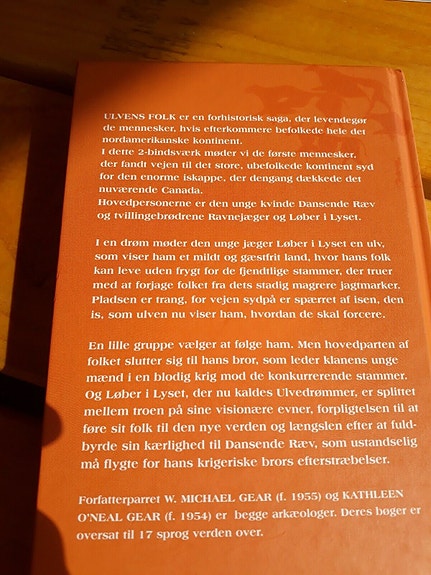 ULVENS FOLK er en forhistorisk saga, der levendegør de mennesker, hvis efterkommere befolkede hele det nordamerikanske kontinent.
I dette 2-bindsværk møder vi de første mennesker, der fandt vejen til det store, ubefolkede kontinent syd for den enorme iskappe, der dengang dækkede det nuværende Canada.
Hovedpersonerne er den unge kvinde Dansende Ræv og tvillingebrødrene Ravnejæger og Løber i Lyset.

I en drøm møder den unge jæger Løber i Lyset en ulv, som viser ham et mildt og gæstfrit land, hvor hans folk kan leve uden frygt for de fjendtlige stammer, der truer med at forjage folket fra dets stadig magrere jagtmarker. Pladsen er trang, for vejen sydpå er spærret af isen, den is, som ulven nu viser ham, hvordan de skal forcere.

En lille gruppe vælger at følge ham. Men hovedparten af folket slutter sig til hans bror, som leder klanens unge mænd i en blodig krig mod de konkurrerende stammer. Og Løber i Lyset, der nu kaldes Ulvedrømmer, er splittet mellem troen på sine visionære evner, forpligtelsen til at føre sit folk til den nye verden og længslen efter at fuldbyrde sin kærlighed til Dansende Ræv, som ustandselig må flygte for hans krigeriske brors efterstræbelser.

Forfatterparret W. MICHAEL GEAR (f. 1955) og KATHLEEN O'NEAL GEAR (f. 1954) er begge arkæologer. Deres bøger er oversat til 17 sprog verden over.